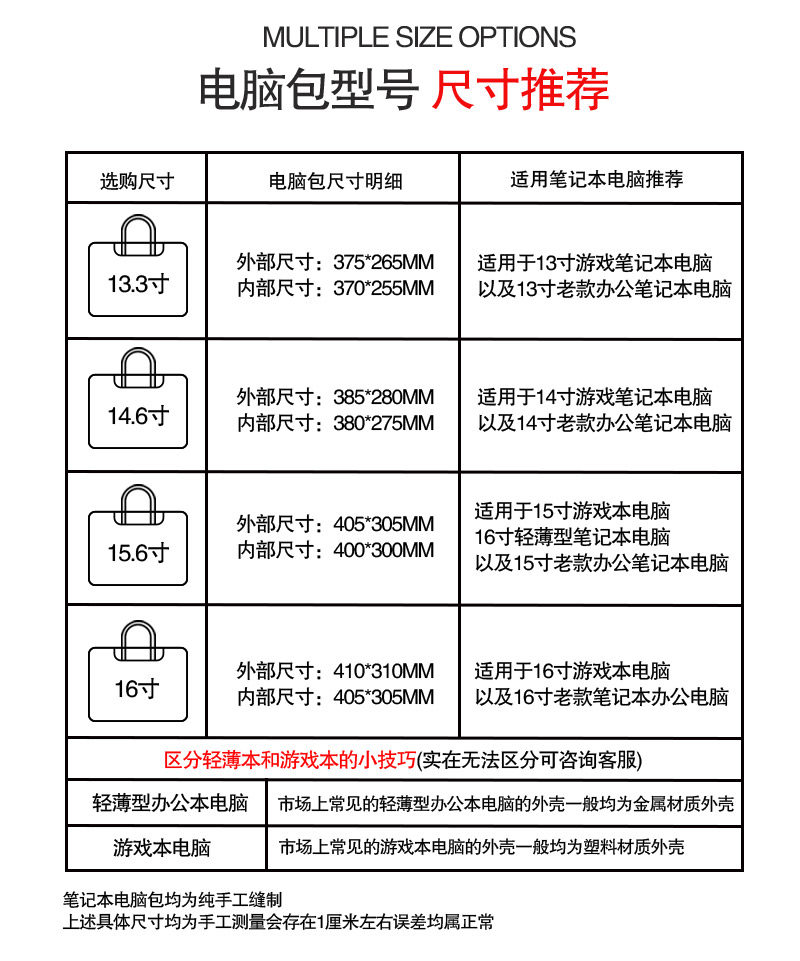 MULTIPLE SIZE OPTIONS

电脑包型号 尺寸推荐

| 选购尺寸 | 电脑包尺寸明细 | 适用笔记本电脑推荐 |
|---|---|---|
| 13.3寸 | 外部尺寸：375*265MM 内部尺寸：370*255MM | 适用于13寸游戏笔记本电脑 以及13寸老款办公笔记本电脑 |
| 14.6寸 | 外部尺寸：385*280MM 内部尺寸：380*275MM | 适用于14寸游戏笔记本电脑 以及14寸老款办公笔记本电脑 |
| 15.6寸 | 外部尺寸：405*305MM 内部尺寸：400*300MM | 适用于15寸游戏本电脑 16寸轻薄型笔记本电脑 以及15寸老款办公笔记本电脑 |
| 16寸 | 外部尺寸：410*310MM 内部尺寸：405*305MM | 适用于16寸游戏本电脑 以及16寸老款笔记本办公电脑 |

区分轻薄本和游戏本的小技巧(实在无法区分可咨询客服)

| 轻薄型办公本电脑 | 市场上常见的轻薄型办公本电脑的外壳一般均为金属材质外壳 |
|---|---|
| 游戏本电脑 | 市场上常见的游戏本电脑的外壳一般均为塑料材质外壳 |

笔记本电脑包均为纯手工缝制
上述具体尺寸均为手工测量会存在1厘米左右误差均属正常